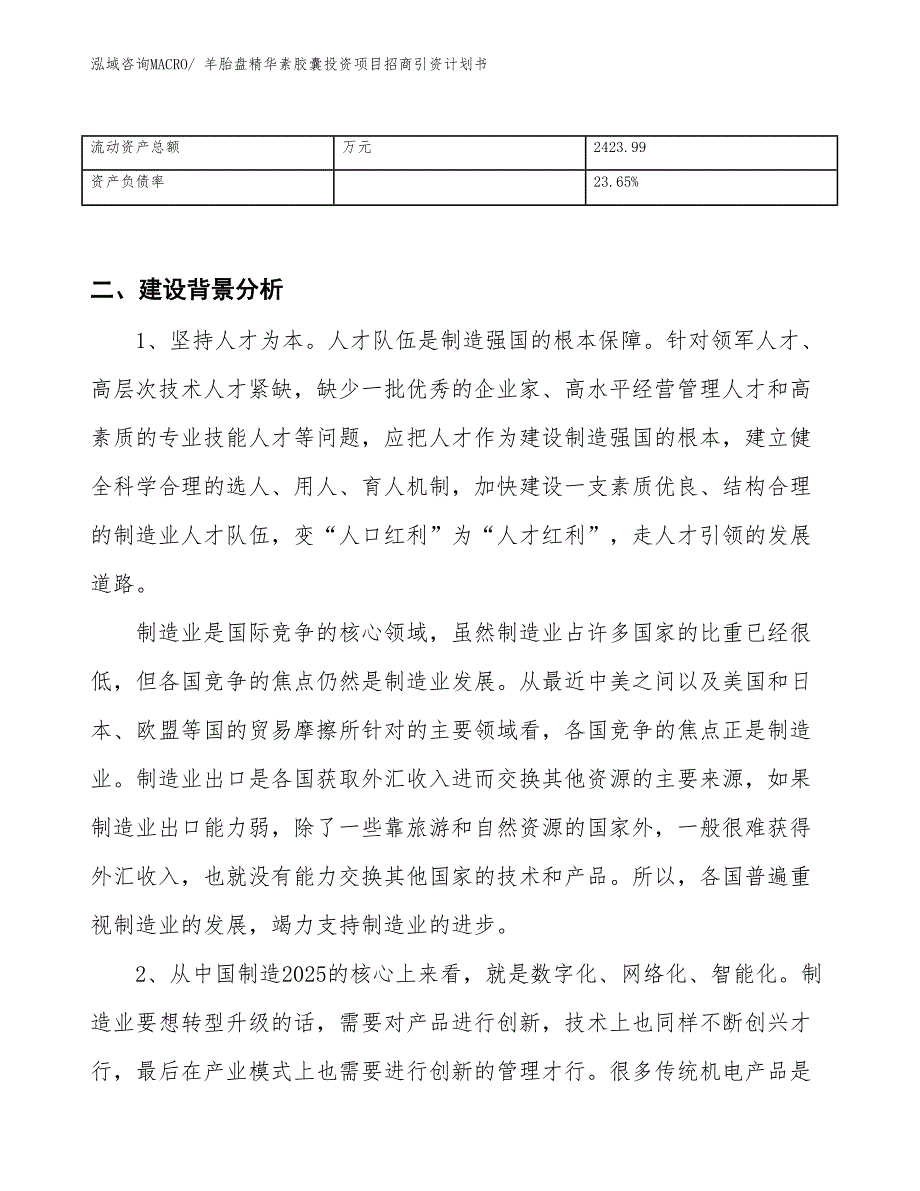 泓域咨询MACRO/ 羊胎盘精华素胶囊投资项目招商引资计划书

| 流动资产总额 | 万元 | 2423.99 |
|---|---|---|
| 资产负债率 |  | 23.65% |

二、建设背景分析

1、坚持人才为本。人才队伍是制造强国的根本保障。针对领军人才、高层次技术人才紧缺，缺少一批优秀的企业家、高水平经营管理人才和高素质的专业技能人才等问题，应把人才作为建设制造强国的根本，建立健全科学合理的选人、用人、育人机制，加快建设一支素质优良、结构合理的制造业人才队伍，变“人口红利”为“人才红利”，走人才引领的发展道路。

制造业是国际竞争的核心领域，虽然制造业占许多国家的比重已经很低，但各国竞争的焦点仍然是制造业发展。从最近中美之间以及美国和日本、欧盟等国的贸易摩擦所针对的主要领域看，各国竞争的焦点正是制造业。制造业出口是各国获取外汇收入进而交换其他资源的主要来源，如果制造业出口能力弱，除了一些靠旅游和自然资源的国家外，一般很难获得外汇收入，也就没有能力交换其他国家的技术和产品。所以，各国普遍重视制造业的发展，竭力支持制造业的进步。

2、从中国制造2025的核心上来看，就是数字化、网络化、智能化。制造业要想转型升级的话，需要对产品进行创新，技术上也同样不断创兴才行，最后在产业模式上也需要进行创新的管理才行。很多传统机电产品是